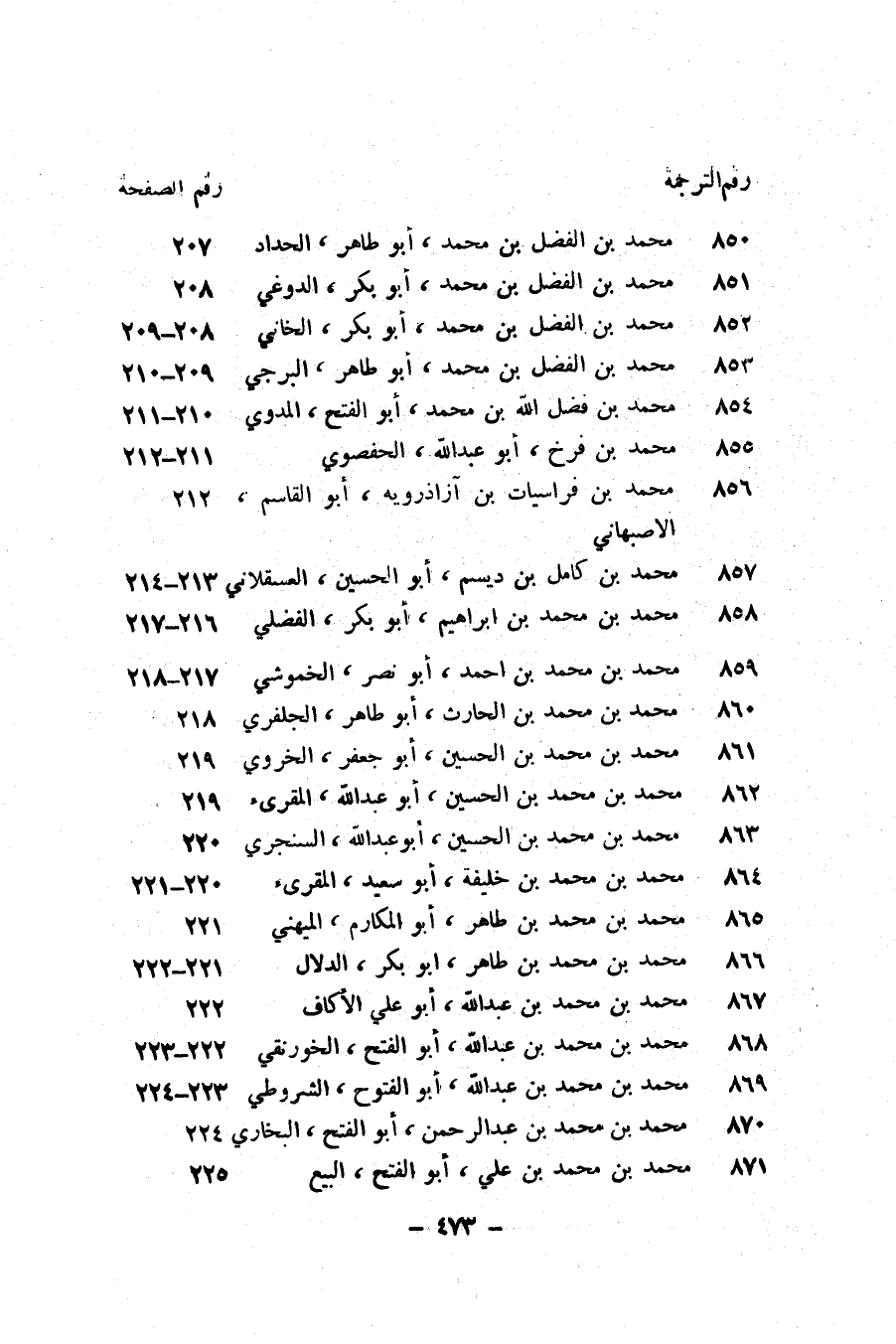 رقم الترجمة رقم الصفحة

٨٥٠ محمد بن الفضل بن محمد ، أبو طاهر ، الحداد ٢٠٧
٨٥١ محمد بن الفضل بن محمد ، أبو بكر ، الدوغي ٢٠٨
٨٥٢ محمد بن الفضل بن محمد ، أبو بكر ، الخاني ٢٠٨–٢٠٩
٨٥٣ محمد بن الفضل بن محمد ، أبو طاهر ، البرجي ٢٠٩–٢١٠
٨٥٤ محمد بن فضل الله بن محمد ، أبو الفتح ، المدوي ٢١٠–٢١١
٨٥٥ محمد بن فرخ ، أبو عبدالله ، الحفصوي ٢١١–٢١٢
٨٥٦ محمد بن فراسيات بن آزاذرويه ، أبو القاسم ، الاصبهاني ٢١٢
٨٥٧ محمد بن كامل بن ديسم ، أبو الحسين ، العسقلاني ٢١٣–٢١٤
٨٥٨ محمد بن محمد بن ابراهيم ، أبو بكر ، الفضلي ٢١٦–٢١٧
٨٥٩ محمد بن محمد بن احمد ، أبو نصر ، الخموشي ٢١٧–٢١٨
٨٦٠ محمد بن محمد بن الحارث ، أبو طاهر ، الجلفري ٢١٨
٨٦١ محمد بن محمد بن الحسين ، أبو جعفر ، الخروي ٢١٩
٨٦٢ محمد بن محمد بن الحسين ، أبو عبدالله ، المقرىء ٢١٩
٨٦٣ محمد بن محمد بن الحسين ، أبوعبدالله ، السنجري ٢٢٠
٨٦٤ محمد بن محمد بن خليفة ، أبو سعيد ، المقرىء ٢٢٠–٢٢١
٨٦٥ محمد بن محمد بن طاهر ، أبو المكارم ، الميهني ٢٢١
٨٦٦ محمد بن محمد بن طاهر ، ابو بكر ، الدلال ٢٢١–٢٢٢
٨٦٧ محمد بن محمد بن عبدالله ، أبو علي الأكاف ٢٢٢
٨٦٨ محمد بن محمد بن عبدالله ، أبو الفتح ، الخورنقي ٢٢٢–٢٢٣
٨٦٩ محمد بن محمد بن عبدالله ، أبو الفتوح ، الشروطي ٢٢٣–٢٢٤
٨٧٠ محمد بن محمد بن عبدالرحمن ، أبو الفتح ، البخاري ٢٢٤
٨٧١ محمد بن محمد بن علي ، أبو الفتح ، البيع ٢٢٥

– ٤٧٣ –